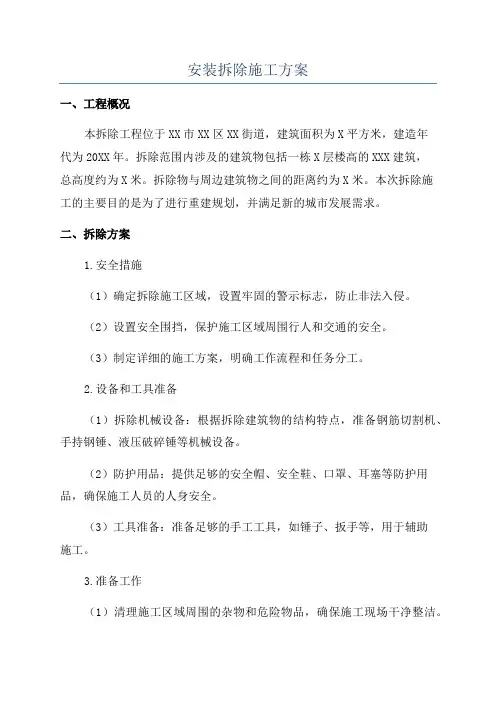 安装拆除施工方案

一、工程概况

本拆除工程位于XX市XX区XX街道，建筑面积为X平方米，建造年代为20XX年。拆除范围内涉及的建筑物包括一栋X层楼高的XXX建筑，总高度约为X米。拆除物与周边建筑物之间的距离约为X米。本次拆除施工的主要目的是为了进行重建规划，并满足新的城市发展需求。

二、拆除方案

1.安全措施

（1）确定拆除施工区域，设置牢固的警示标志，防止非法入侵。

（2）设置安全围挡，保护施工区域周围行人和交通的安全。

（3）制定详细的施工方案，明确工作流程和任务分工。

2.设备和工具准备

（1）拆除机械设备：根据拆除建筑物的结构特点，准备钢筋切割机、手持钢锤、液压破碎锤等机械设备。

（2）防护用品：提供足够的安全帽、安全鞋、口罩、耳塞等防护用品，确保施工人员的人身安全。

（3）工具准备：准备足够的手工工具，如锤子、扳手等，用于辅助施工。

3.准备工作

（1）清理施工区域周围的杂物和危险物品，确保施工现场干净整洁。